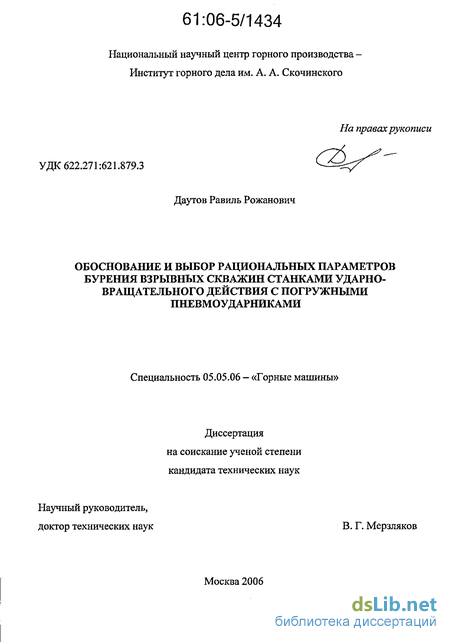 61:06-5/1434

Национальный научный центр горного производства – Институт горного дела им. А. А. Скочинского

На правах рукописи

УДК 622.271:621.879.3

Даутов Равиль Рожанович

ОБОСНОВАНИЕ И ВЫБОР РАЦИОНАЛЬНЫХ ПАРАМЕТРОВ БУРЕНИЯ ВЗРЫВНЫХ СКВАЖИН СТАНКАМИ УДАРНО-ВРАЩАТЕЛЬНОГО ДЕЙСТВИЯ С ПОГРУЖНЫМИ ПНЕВМОУДАРНИКАМИ

Специальность 05.05.06 – «Горные машины»

Диссертация
на соискание ученой степени
кандидата технических наук

Научный руководитель,
доктор технических наук

В. Г. Мерзляков

Москва 2006

dsLib.net
библиотека диссертаций